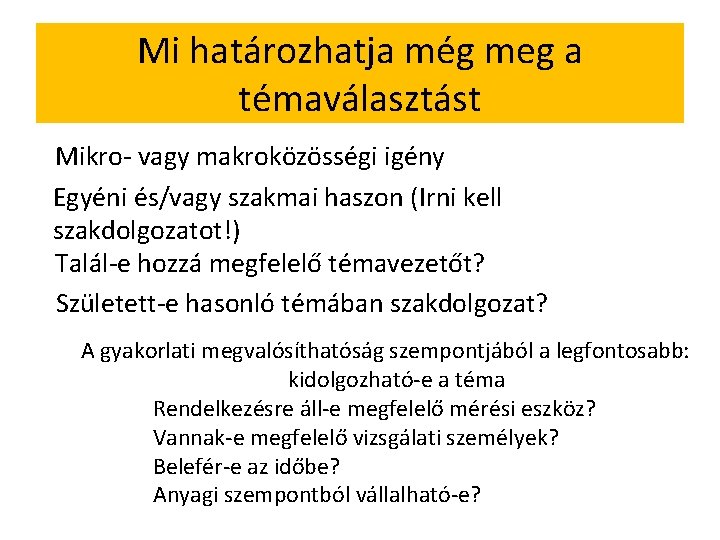 Mi határozhatja még meg a témaválasztást

Mikro- vagy makroközösségi igény

Egyéni és/vagy szakmai haszon (Irni kell szakdolgozatot!)

Talál-e hozzá megfelelő témavezetőt?

Született-e hasonló témában szakdolgozat?

A gyakorlati megvalósíthatóság szempontjából a legfontosabb: kidolgozható-e a téma

Rendelkezésre áll-e megfelelő mérési eszköz?
Vannak-e megfelelő vizsgálati személyek?
Belefér-e az időbe?
Anyagi szempontból vállalható-e?